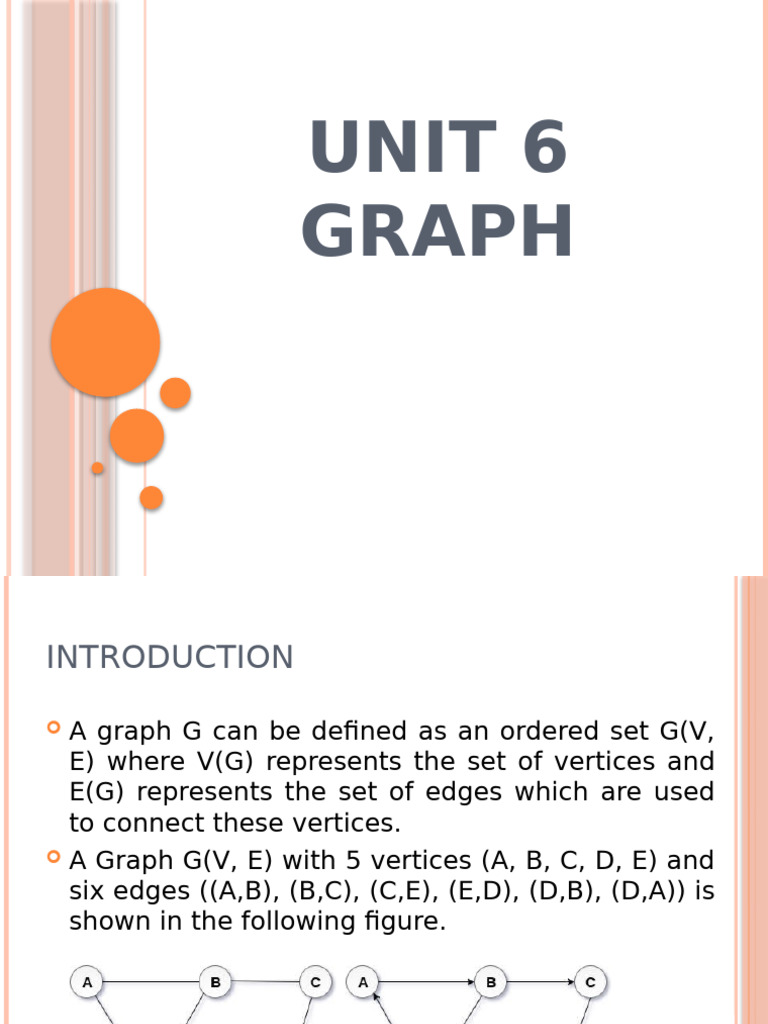 UNIT 6
GRAPH

INTRODUCTION

A graph G can be defined as an ordered set G(V, E) where V(G) represents the set of vertices and E(G) represents the set of edges which are used to connect these vertices.

A Graph G(V, E) with 5 vertices (A, B, C, D, E) and six edges ((A,B), (B,C), (C,E), (E,D), (D,B), (D,A)) is shown in the following figure.

A B C A B C